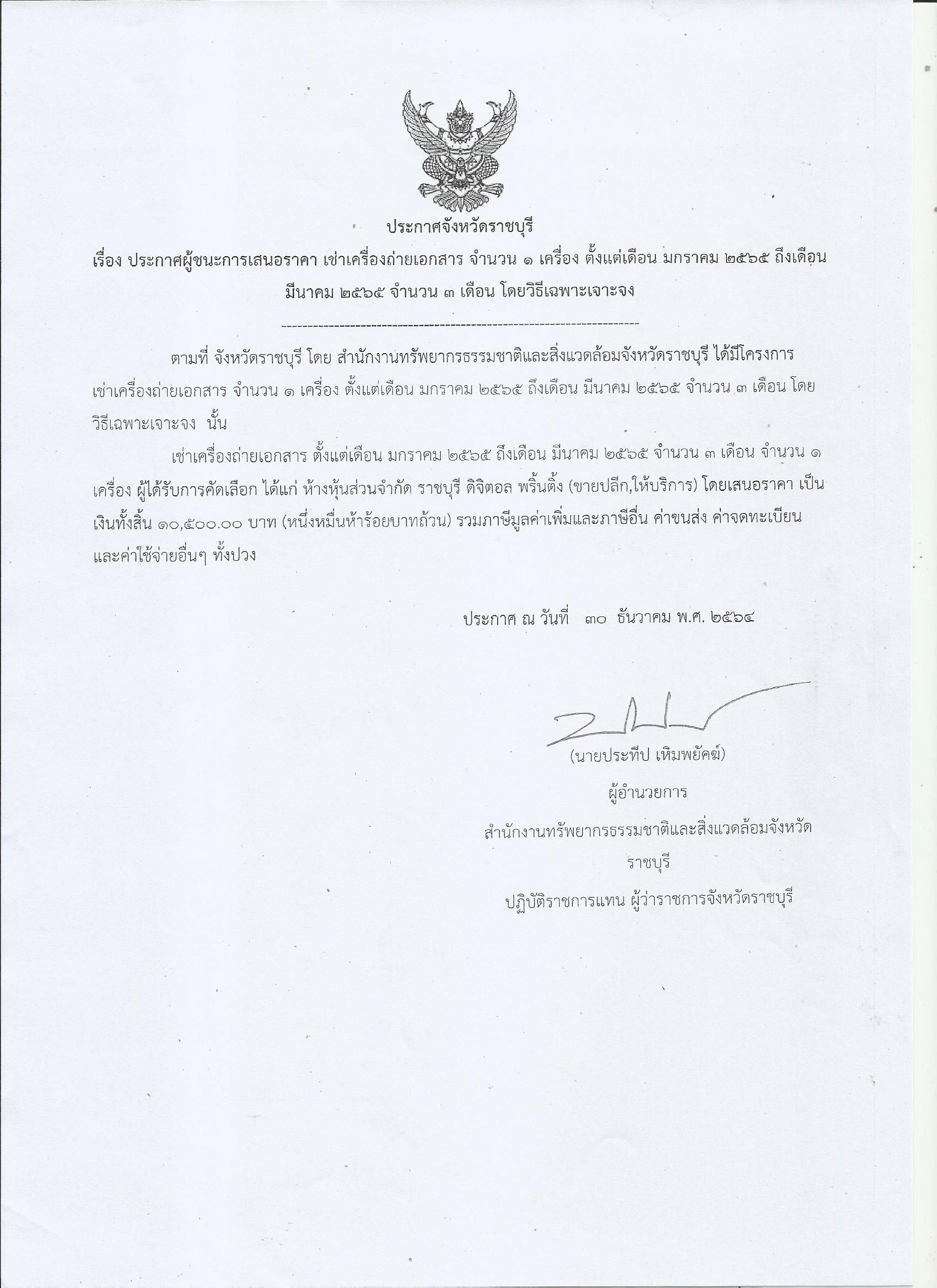 ประกาศจังหวัดราชบุรี

เรื่อง ประกาศผู้ชนะการเสนอราคา เช่าเครื่องถ่ายเอกสาร จำนวน ๑ เครื่อง ตั้งแต่เดือน มกราคม ๒๕๖๕ ถึงเดือน มีนาคม ๒๕๖๕ จำนวน ๓ เดือน โดยวิธีเฉพาะเจาะจง

--------------------------------------------------------------------

ตามที่ จังหวัดราชบุรี โดย สำนักงานทรัพยากรธรรมชาติและสิ่งแวดล้อมจังหวัดราชบุรี ได้มีโครงการ เช่าเครื่องถ่ายเอกสาร จำนวน ๑ เครื่อง ตั้งแต่เดือน มกราคม ๒๕๖๕ ถึงเดือน มีนาคม ๒๕๖๕ จำนวน ๓ เดือน โดยวิธีเฉพาะเจาะจง นั้น

เช่าเครื่องถ่ายเอกสาร ตั้งแต่เดือน มกราคม ๒๕๖๕ ถึงเดือน มีนาคม ๒๕๖๕ จำนวน ๓ เดือน จำนวน ๑ เครื่อง ผู้ได้รับการคัดเลือก ได้แก่ ห้างหุ้นส่วนจำกัด ราชบุรี ดิจิตอล พริ้นติ้ง (ขายปลีก,ให้บริการ) โดยเสนอราคา เป็นเงินทั้งสิ้น ๑๐,๕๐๐.๐๐ บาท (หนึ่งหมื่นห้าร้อยบาทถ้วน) รวมภาษีมูลค่าเพิ่มและภาษีอื่น ค่าขนส่ง ค่าจดทะเบียน และค่าใช้จ่ายอื่นๆ ทั้งปวง

ประกาศ ณ วันที่ ๓๐ ธันวาคม พ.ศ. ๒๕๖๔

(นายประทีป เหิมพยัคฆ์)
ผู้อำนวยการ
สำนักงานทรัพยากรธรรมชาติและสิ่งแวดล้อมจังหวัด
ราชบุรี
ปฏิบัติราชการแทน ผู้ว่าราชการจังหวัดราชบุรี